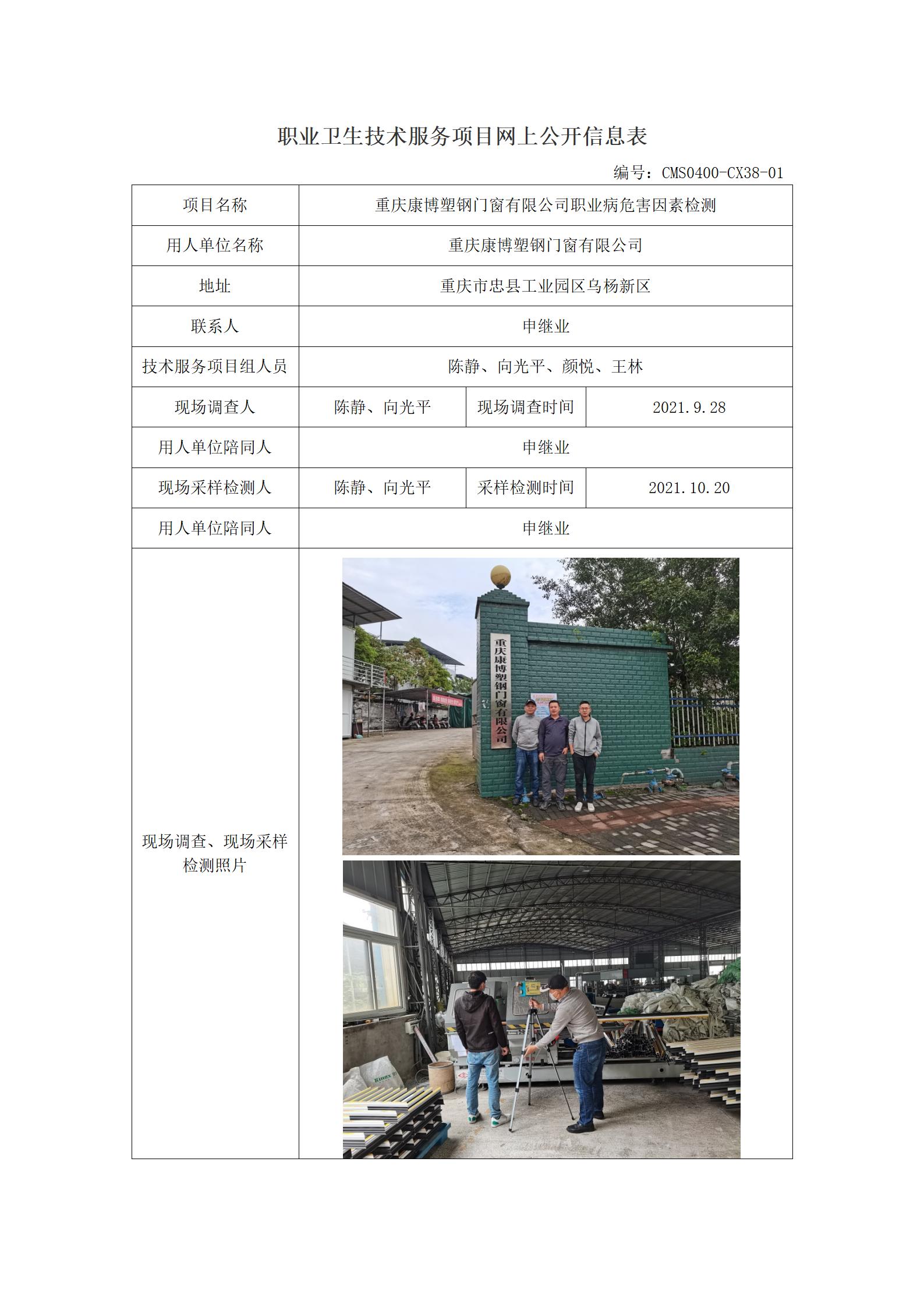 职业卫生技术服务项目网上公开信息表

编号：CMS0400-CX38-01

| 项目名称 | 重庆康博塑钢门窗有限公司职业病危害因素检测 | | |
|---|---|---|---|
| 用人单位名称 | 重庆康博塑钢门窗有限公司 | | |
| 地址 | 重庆市忠县工业园区乌杨新区 | | |
| 联系人 | 申继业 | | |
| 技术服务项目组人员 | 陈静、向光平、颜悦、王林 | | |
| 现场调查人 | 陈静、向光平 | 现场调查时间 | 2021.9.28 |
| 用人单位陪同人 | 申继业 | | |
| 现场采样检测人 | 陈静、向光平 | 采样检测时间 | 2021.10.20 |
| 用人单位陪同人 | 申继业 | | |
| 现场调查、现场采样检测照片 | 重庆康博塑钢门窗有限公司 | | |